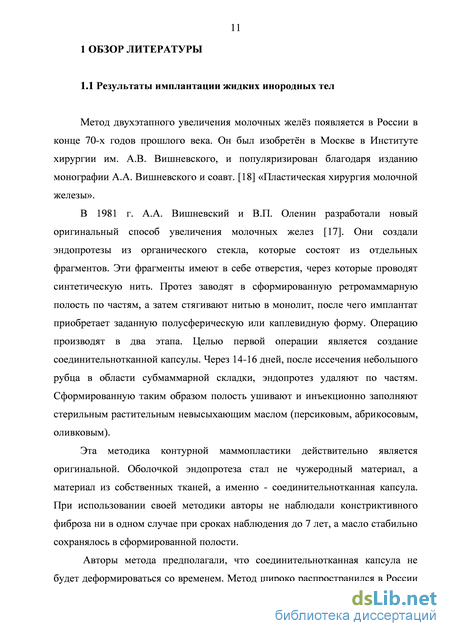 11

1 ОБЗОР ЛИТЕРАТУРЫ

1.1 Результаты имплантации жидких инородных тел

Метод двухэтапного увеличения молочных желёз появляется в России в конце 70-х годов прошлого века. Он был изобретён в Москве в Институте хирургии им. А.В. Вишневского, и популяризирован благодаря изданию монографии А.А. Вишневского и соавт. [18] «Пластическая хирургия молочной железы».

В 1981 г. А.А. Вишневский и В.П. Оленин разработали новый оригинальный способ увеличения молочных желез [17]. Они создали эндопротезы из органического стекла, которые состоят из отдельных фрагментов. Эти фрагменты имеют в себе отверстия, через которые проводят синтетическую нить. Протез заводят в сформированную ретромаммарную полость по частям, а затем стягивают нитью в монолит, после чего имплантат приобретает заданную полусферическую или каплевидную форму. Операцию производят в два этапа. Целью первой операции является создание соединительнотканной капсулы. Через 14-16 дней, после иссечения небольшого рубца в области субмаммарной складки, эндопротез удаляют по частям. Сформированную таким образом полость ушивают и инъекционно заполняют стерильным растительным невысыхающим маслом (персиковым, абрикосовым, оливковым).

Эта методика контурной маммопластики действительно является оригинальной. Оболочкой эндопротеза стал не чужеродный материал, а материал из собственных тканей, а именно - соединительнотканная капсула. При использовании своей методики авторы не наблюдали констриктивного фиброза ни в одном случае при сроках наблюдения до 7 лет, а масло стабильно сохранялось в сформированной полости.

Авторы метода предполагали, что соединительнотканная капсула не будет деформироваться со временем. Метод широко распространился в России

dsLib.net
библиотека диссертаций